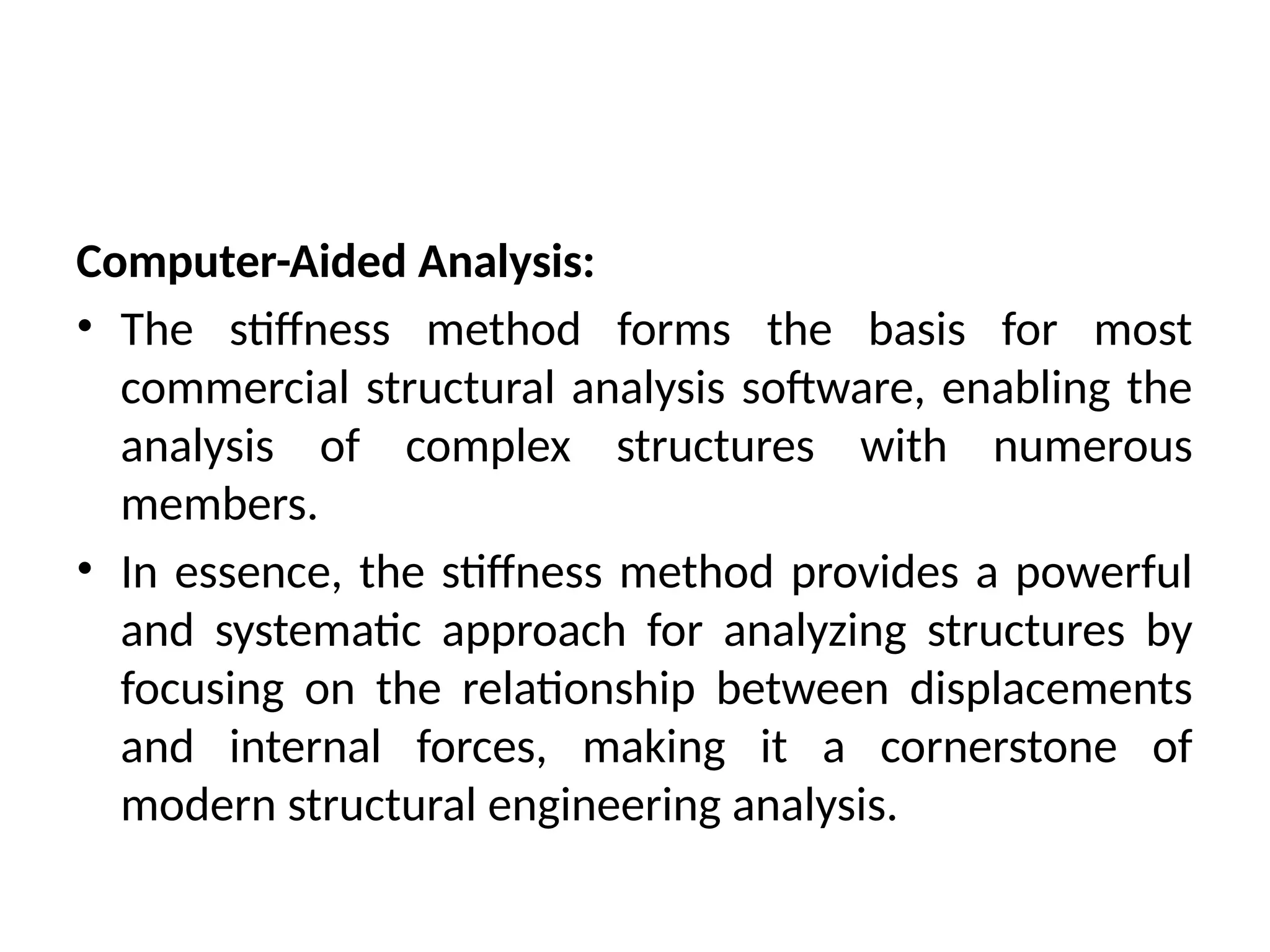 Computer-Aided Analysis:

• The stiffness method forms the basis for most commercial structural analysis software, enabling the analysis of complex structures with numerous members.

• In essence, the stiffness method provides a powerful and systematic approach for analyzing structures by focusing on the relationship between displacements and internal forces, making it a cornerstone of modern structural engineering analysis.